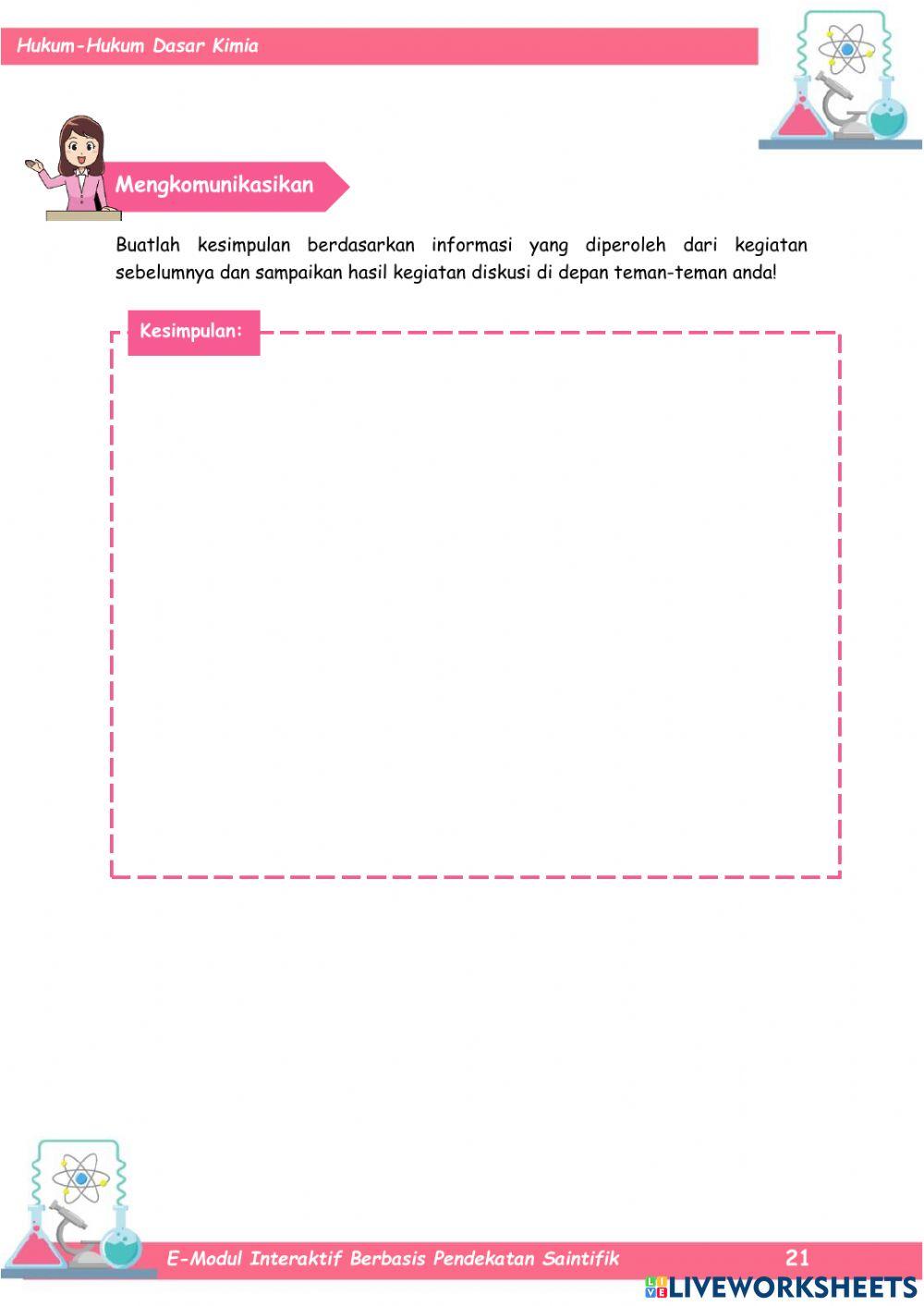 Hukum-Hukum Dasar Kimia

Mengkomunikasikan

Buatlah kesimpulan berdasarkan informasi yang diperoleh dari kegiatan sebelumnya dan sampaikan hasil kegiatan diskusi di depan teman-teman anda!

Kesimpulan:

E-Modul Interaktif Berbasis Pendekatan Saintifik 21

LIVEWORKSHEETS